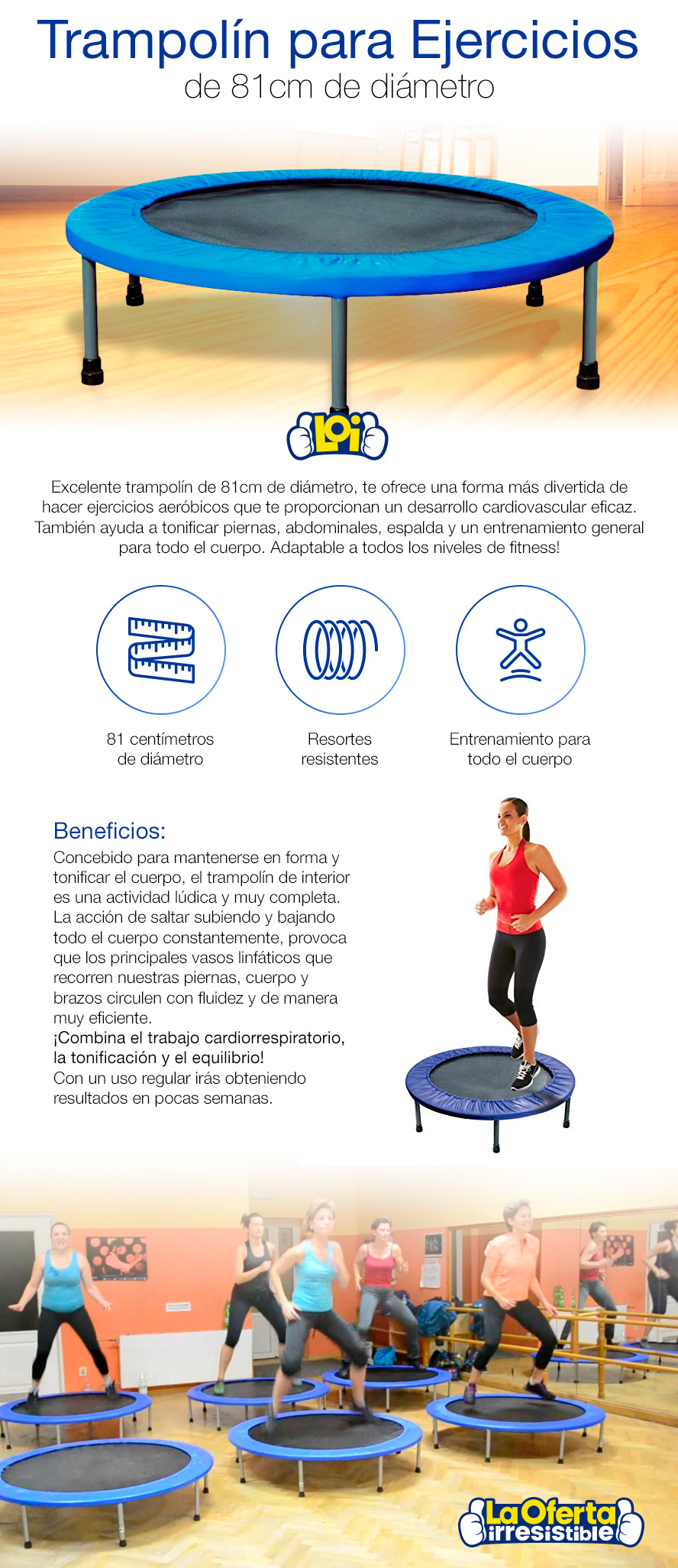 Trampolín para Ejercicios
de 81cm de diámetro

LOi

Excelente trampolín de 81cm de diámetro, te ofrece una forma más divertida de hacer ejercicios aeróbicos que te proporcionan un desarrollo cardiovascular eficaz. También ayuda a tonificar piernas, abdominales, espalda y un entrenamiento general para todo el cuerpo. Adaptable a todos los niveles de fitness!

81 centímetros de diámetro

Resortes resistentes

Entrenamiento para todo el cuerpo

Beneficios:
Concebido para mantenerse en forma y tonificar el cuerpo, el trampolín de interior es una actividad lúdica y muy completa. La acción de saltar subiendo y bajando todo el cuerpo constantemente, provoca que los principales vasos linfáticos que recorren nuestras piernas, cuerpo y brazos circulen con fluidez y de manera muy eficiente.
¡Combina el trabajo cardiorrespiratorio, la tonificación y el equilibrio!
Con un uso regular irás obteniendo resultados en pocas semanas.

La Oferta irresistible